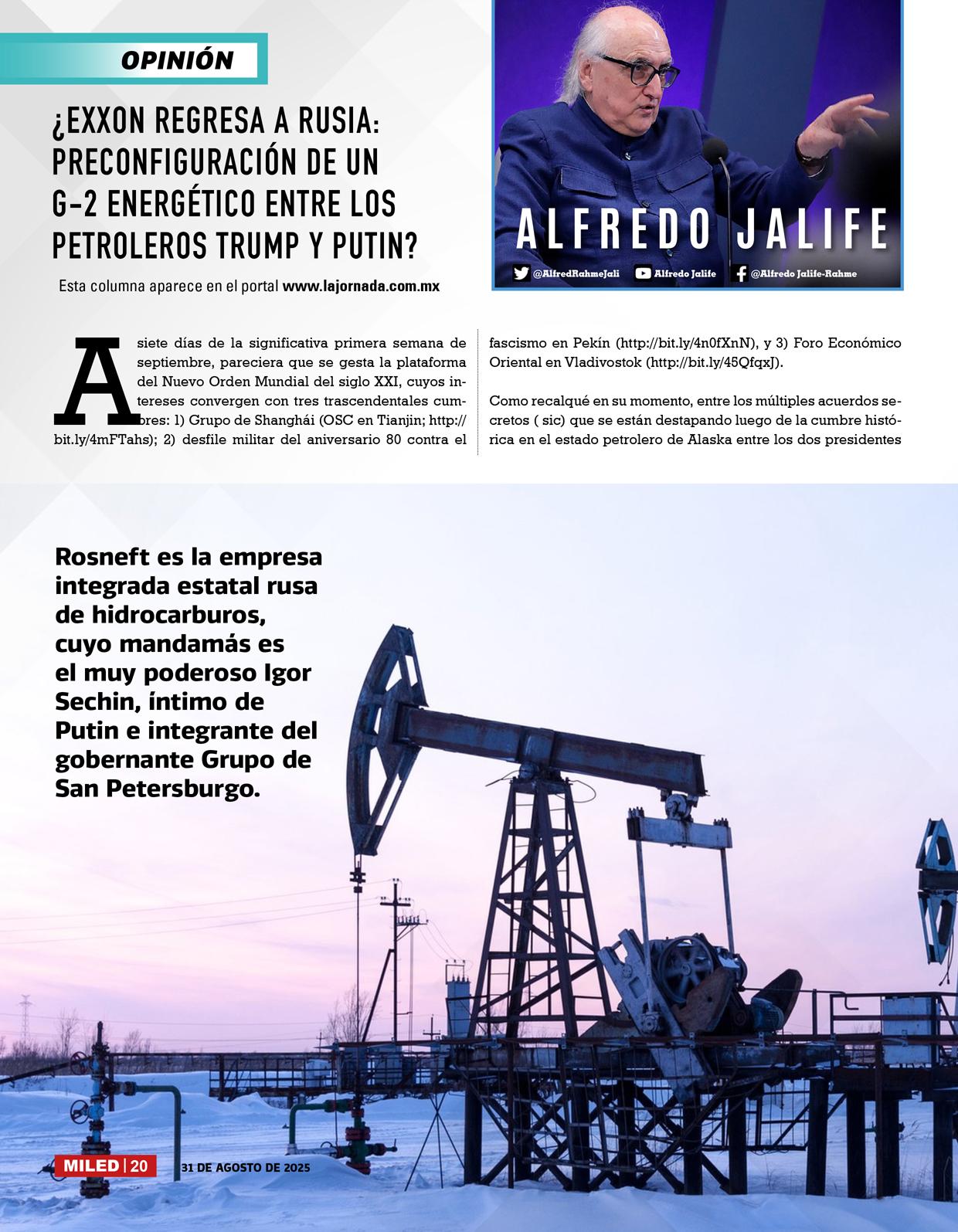 OPINIÓN

¿EXXON REGRESA A RUSIA: PRECONFIGURACIÓN DE UN G-2 ENERGÉTICO ENTRE LOS PETROLEROS TRUMP Y PUTIN?

Esta columna aparece en el portal www.lajornada.com.mx

ALFREDO JALIFE

@AlfredRahmeJali Alfredo Jalife @Alfredo Jalife-Rahme

A siete días de la significativa primera semana de septiembre, pareciera que se gesta la plataforma del Nuevo Orden Mundial del siglo XXI, cuyos intereses convergen con tres trascendentales cumbres: 1) Grupo de Shanghái (OSC en Tianjin; http://bit.ly/4mFTahs); 2) desfile militar del aniversario 80 contra el fascismo en Pekín (http://bit.ly/4n0fXnN), y 3) Foro Económico Oriental en Vladivostok (http://bit.ly/45QfqxJ).

Como recalqué en su momento, entre los múltiples acuerdos secretos ( sic) que se están destapando luego de la cumbre histórica en el estado petrolero de Alaska entre los dos presidentes

Rosneft es la empresa integrada estatal rusa de hidrocarburos, cuyo mandamás es el muy poderoso Igor Sechin, íntimo de Putin e integrante del gobernante Grupo de San Petersburgo.

MILED | 20 31 DE AGOSTO DE 2025